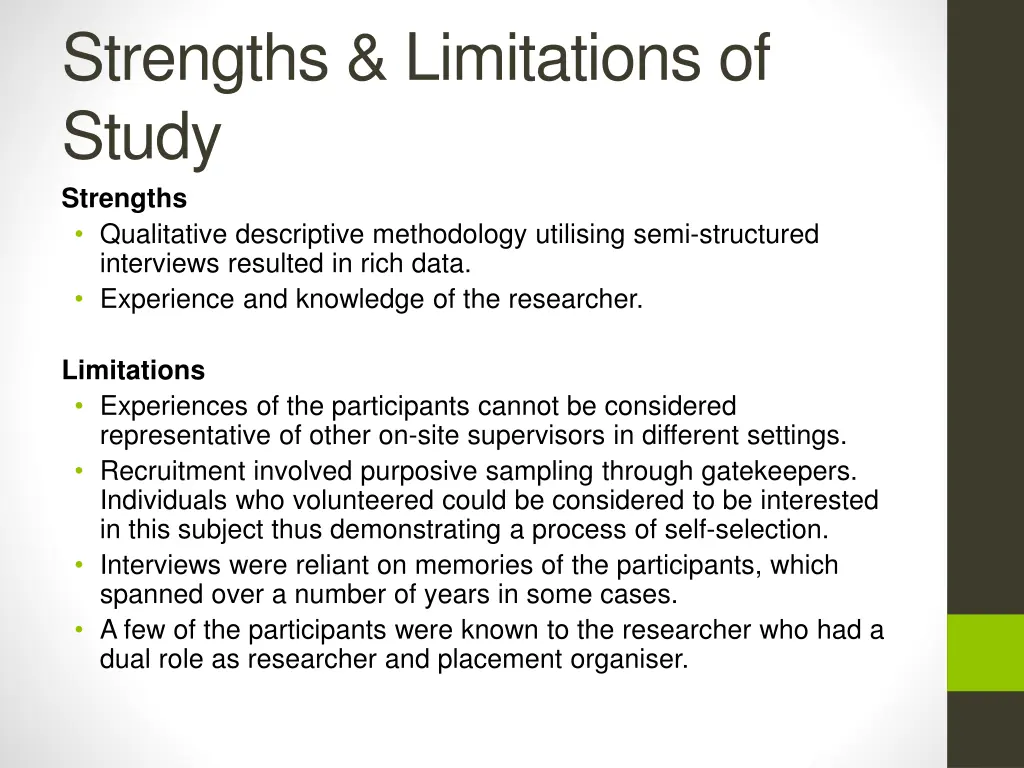 Strengths & Limitations of Study

Strengths
• Qualitative descriptive methodology utilising semi-structured interviews resulted in rich data.
• Experience and knowledge of the researcher.

Limitations
• Experiences of the participants cannot be considered representative of other on-site supervisors in different settings.
• Recruitment involved purposive sampling through gatekeepers. Individuals who volunteered could be considered to be interested in this subject thus demonstrating a process of self-selection.
• Interviews were reliant on memories of the participants, which spanned over a number of years in some cases.
• A few of the participants were known to the researcher who had a dual role as researcher and placement organiser.